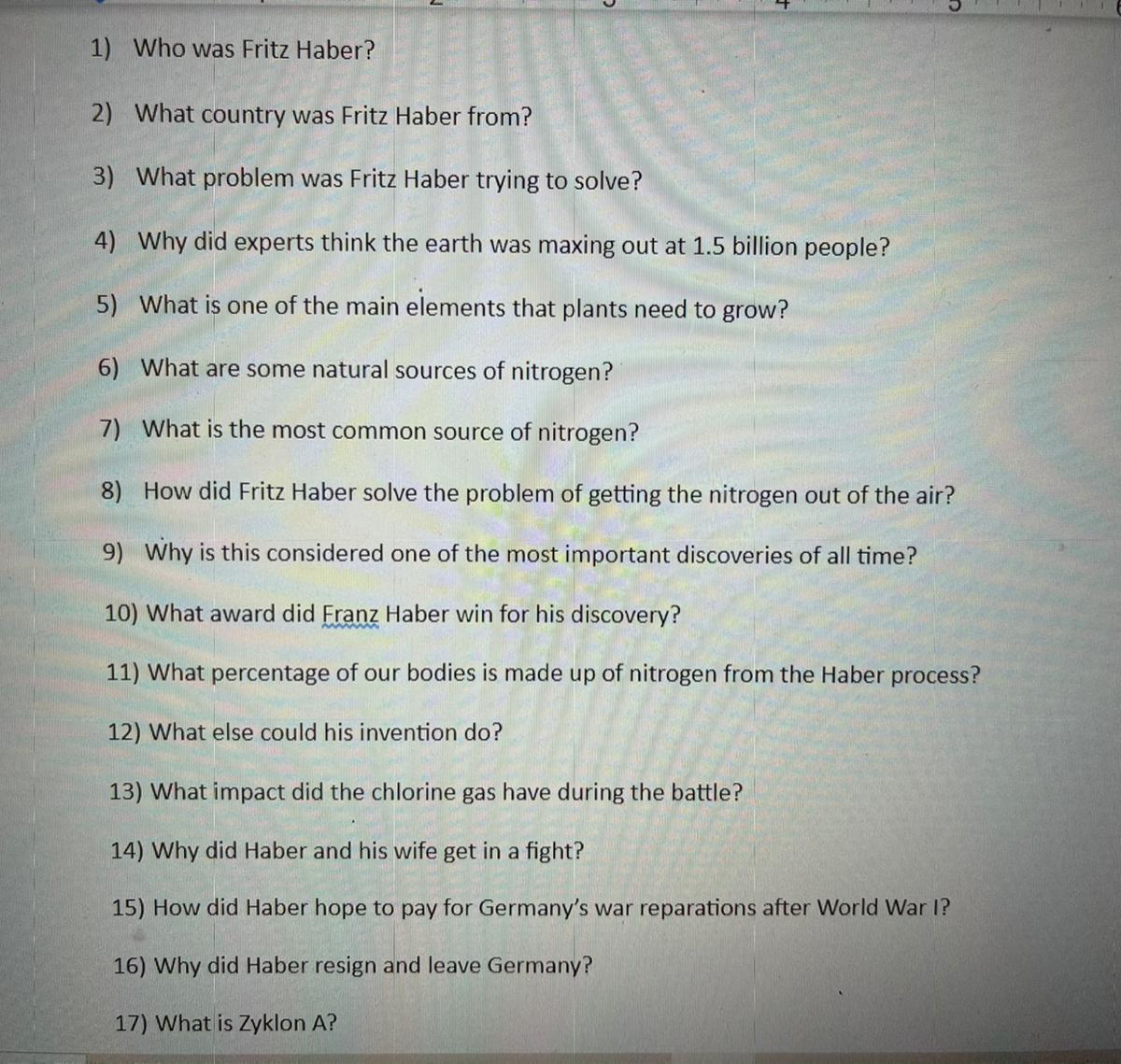 1) Who was Fritz Haber?

2) What country was Fritz Haber from?

3) What problem was Fritz Haber trying to solve?

4) Why did experts think the earth was maxing out at 1.5 billion people?

5) What is one of the main elements that plants need to grow?

6) What are some natural sources of nitrogen?

7) What is the most common source of nitrogen?

8) How did Fritz Haber solve the problem of getting the nitrogen out of the air?

9) Why is this considered one of the most important discoveries of all time?

10) What award did Franz Haber win for his discovery?

11) What percentage of our bodies is made up of nitrogen from the Haber process?

12) What else could his invention do?

13) What impact did the chlorine gas have during the battle?

14) Why did Haber and his wife get in a fight?

15) How did Haber hope to pay for Germany's war reparations after World War I?

16) Why did Haber resign and leave Germany?

17) What is Zyklon A?